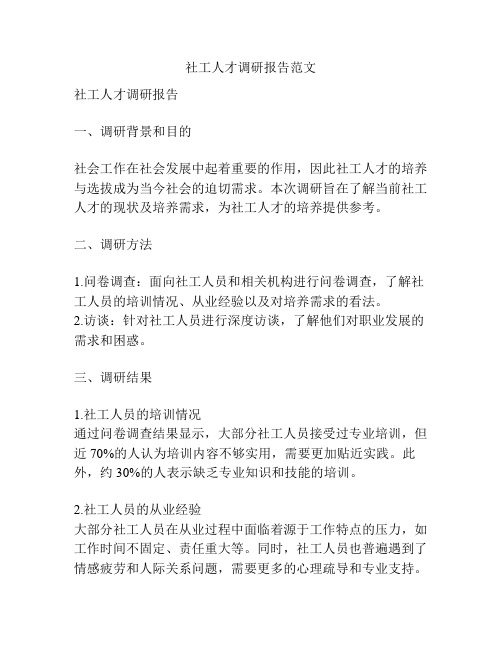 社工人才调研报告范文

社工人才调研报告

一、调研背景和目的

社会工作在社会发展中起着重要的作用，因此社工人才的培养与选拔成为当今社会的迫切需求。本次调研旨在了解当前社工人才的现状及培养需求，为社工人才的培养提供参考。

二、调研方法

1.问卷调查：面向社工人员和相关机构进行问卷调查，了解社工人员的培训情况、从业经验以及对培养需求的看法。
2.访谈：针对社工人员进行深度访谈，了解他们对职业发展的需求和困惑。

三、调研结果

1.社工人员的培训情况
通过问卷调查结果显示，大部分社工人员接受过专业培训，但近 70%的人认为培训内容不够实用，需要更加贴近实践。此外，约 30%的人表示缺乏专业知识和技能的培训。

2.社工人员的从业经验
大部分社工人员在从业过程中面临着源于工作特点的压力，如工作时间不固定、责任重大等。同时，社工人员也普遍遇到了情感疲劳和人际关系问题，需要更多的心理疏导和专业支持。